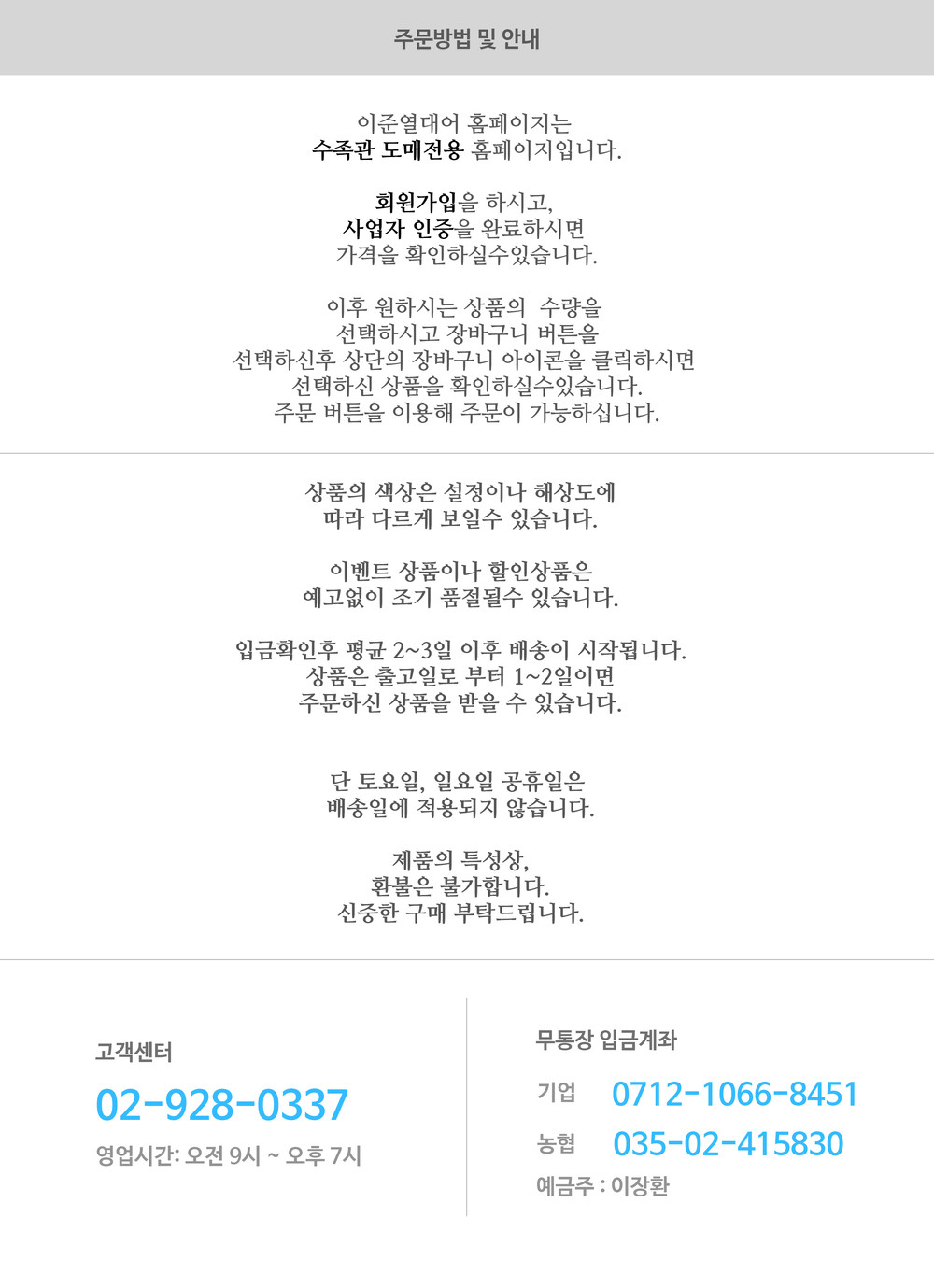 주문방법 및 안내

이준열대어 홈페이지는
수족관 도매전용 홈페이지입니다.

회원가입을 하시고,
사업자 인증을 완료하시면
가격을 확인하실수있습니다.

이후 원하시는 상품의 수량을
선택하시고 장바구니 버튼을
선택하신후 상단의 장바구니 아이콘을 클릭하시면
선택하신 상품을 확인하실수있습니다.
주문 버튼을 이용해 주문이 가능하십니다.

상품의 색상은 설정이나 해상도에
따라 다르게 보일수 있습니다.

이벤트 상품이나 할인상품은
예고없이 조기 품절될수 있습니다.

입금확인후 평균 2~3일 이후 배송이 시작됩니다.
상품은 출고일로 부터 1~2일이면
주문하신 상품을 받을 수 있습니다.

단 토요일, 일요일 공휴일은
배송일에 적용되지 않습니다.

제품의 특성상,
환불은 불가합니다.
신중한 구매 부탁드립니다.

고객센터

02-928-0337

영업시간: 오전 9시 ~ 오후 7시

무통장 입금계좌

기업 0712-1066-8451

농협 035-02-415830

예금주 : 이장환